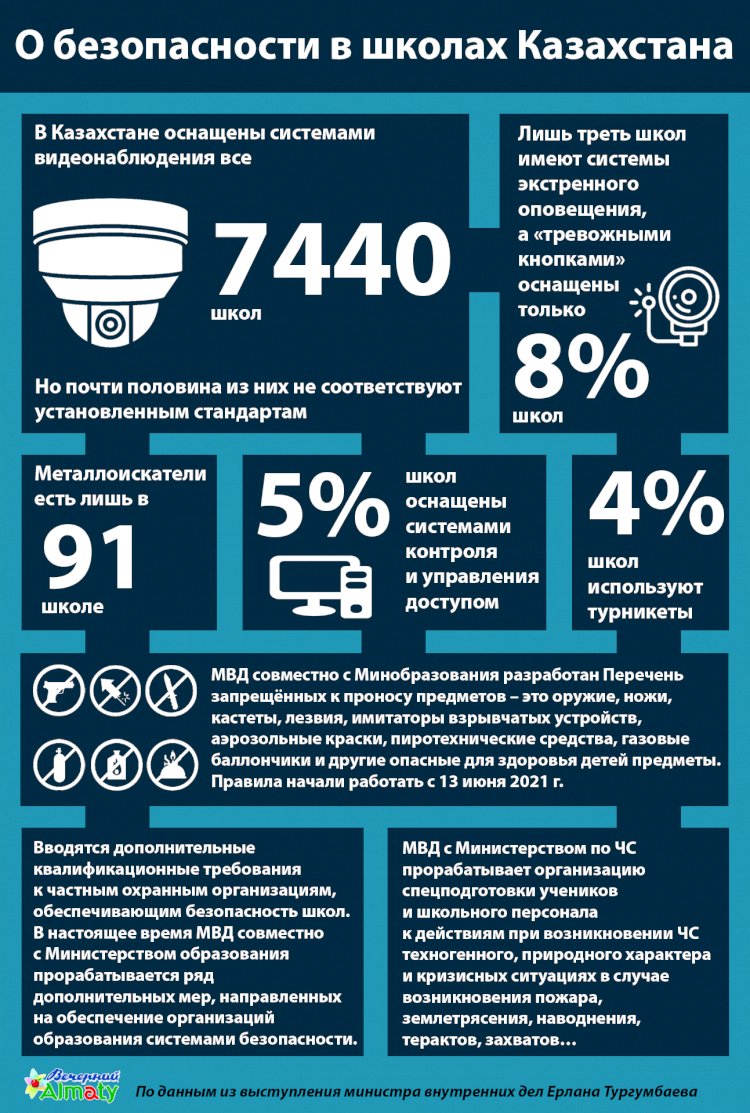 О безопасности в школах Казахстана

В Казахстане оснащены системами видеонаблюдения все

7440 школ

Но почти половина из них не соответствуют установленным стандартам

Лишь треть школ имеют системы экстренного оповещения, а «тревожными кнопками» оснащены только

8% школ

Металлоискатели есть лишь в

91 школе

5% школ оснащены системами контроля и управления доступом

4% школ используют турникеты

МВД совместно с Минобразования разработан Перечень запрещённых к проносу предметов – это оружие, ножи, кастеты, лезвия, имитаторы взрывчатых устройств, аэрозольные краски, пиротехнические средства, газовые баллончики и другие опасные для здоровья детей предметы. Правила начали работать с 13 июня 2021 г.

Вводятся дополнительные квалификационные требования к частным охранным организациям, обеспечивающим безопасность школ. В настоящее время МВД совместно с Министерством образования прорабатывается ряд дополнительных мер, направленных на обеспечение организаций образования системами безопасности.

МВД с Министерством по ЧС прорабатывает организацию спецподготовки учеников и школьного персонала к действиям при возникновении ЧС техногенного, природного характера и кризисных ситуациях в случае возникновения пожара, землетрясения, наводнения, терактов, захватов…

Вечерний Almaty

По данным из выступления министра внутренних дел Ерлана Тургумбаева